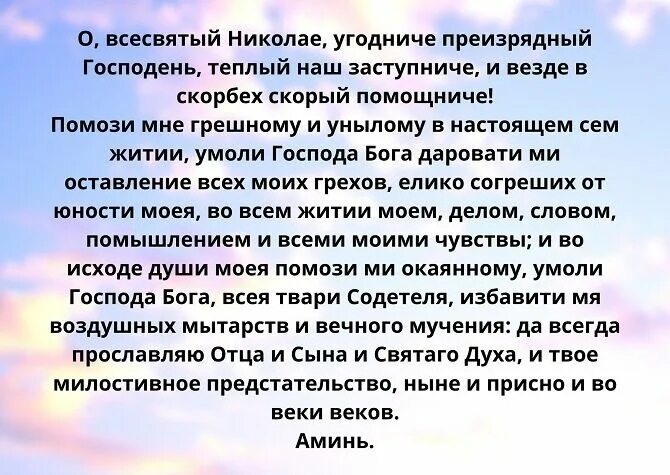 О, всесвятый Николае, угодниче преизрядный Господень, теплый наш заступниче, и везде в скорбех скорый помощниче!
Помози мне грешному и унылому в настоящем сем житии, умоли Господа Бога даровати ми оставление всех моих грехов, елико согреших от юности моея, во всем житии моем, делом, словом, помышлением и всеми моими чувствы; и во исходе души моея помози ми окаянному, умоли Господа Бога, всея твари Содетеля, избавити мя воздушных мытарств и вечного мучения: да всегда прославляю Отца и Сына и Святаго Духа, и твое милостивное предстательство, ныне и присно и во веки веков.
Аминь.